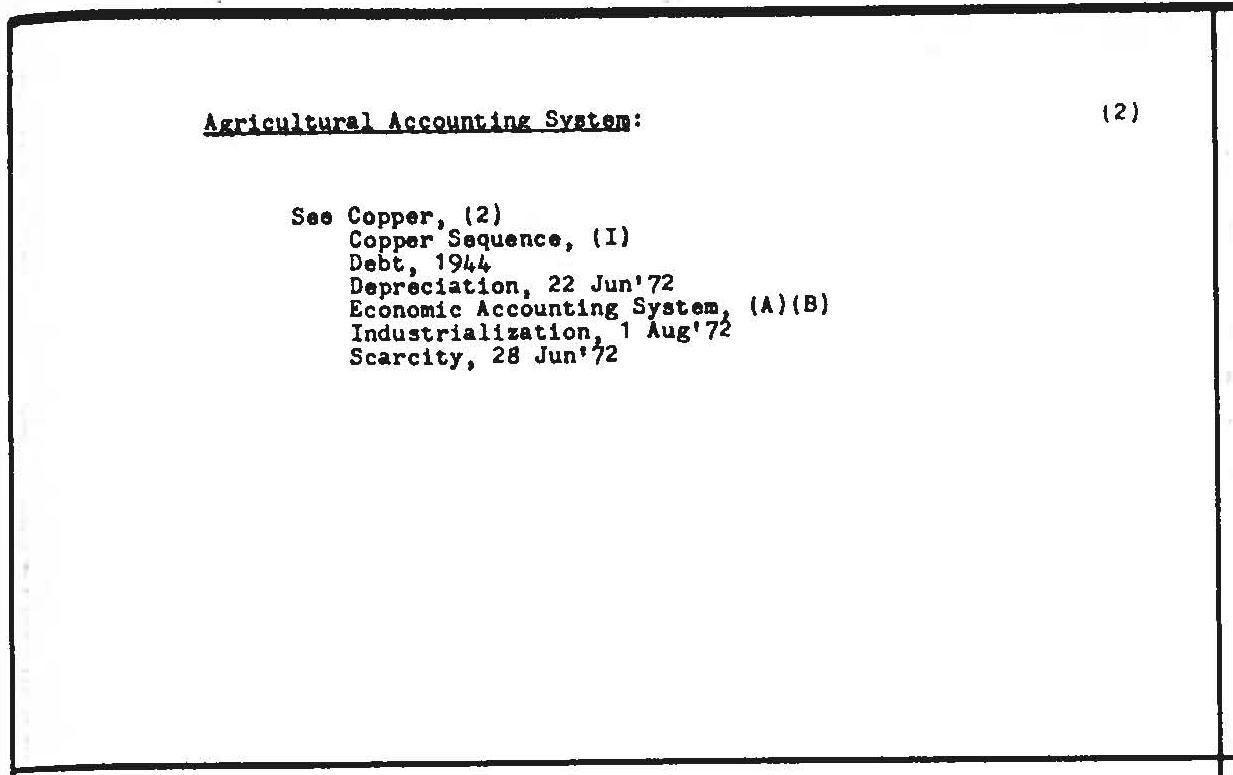 Agricultural Accounting System:

(2)

See Copper, (2)
Copper Sequence, (I)
Debt, 1944
Depreciation, 22 Jun'72
Economic Accounting System, (A)(B)
Industrialization, 1 Aug'72
Scarcity, 28 Jun'72